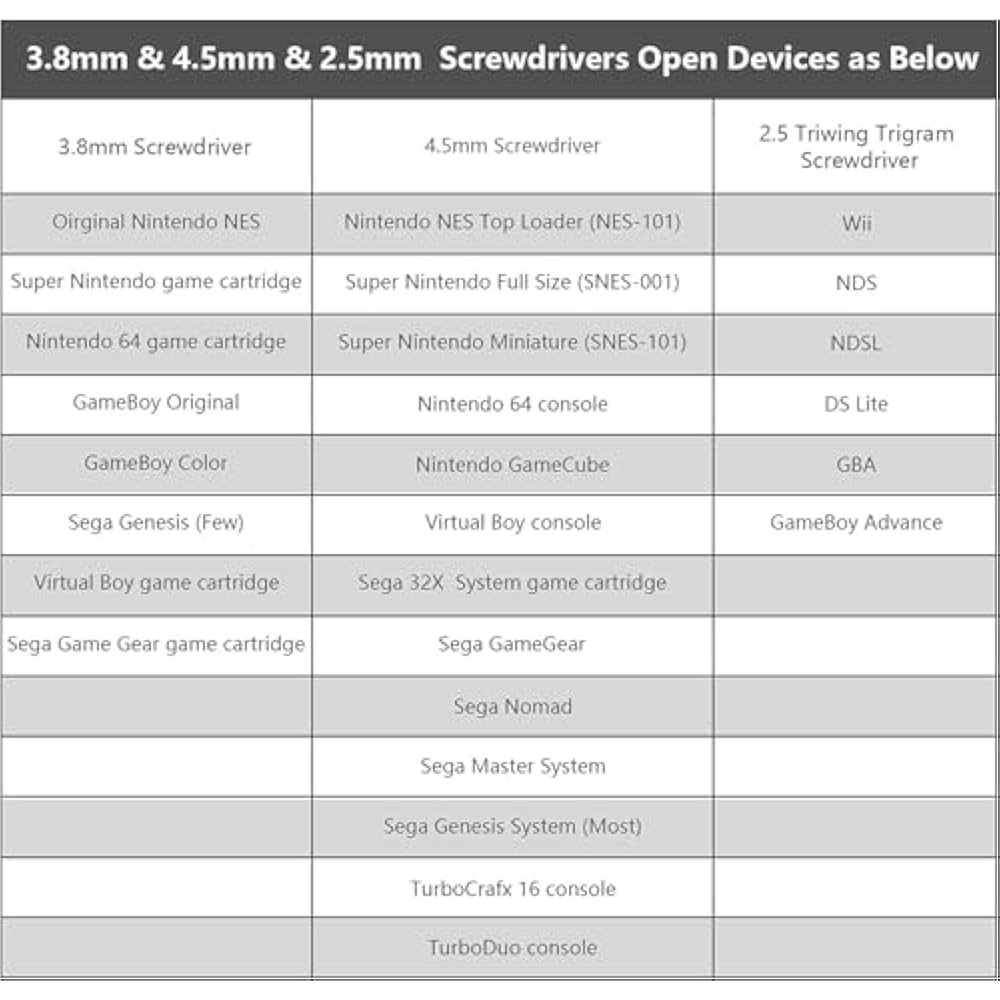 3.8mm & 4.5mm & 2.5mm Screwdrivers Open Devices as Below

| 3.8mm Screwdriver | 4.5mm Screwdriver | 2.5 Triwing Trigram Screwdriver |
|---|---|---|
| Oirginal Nintendo NES | Nintendo NES Top Loader (NES-101) | Wii |
| Super Nintendo game cartridge | Super Nintendo Full Size (SNES-001) | NDS |
| Nintendo 64 game cartridge | Super Nintendo Miniature (SNES-101) | NDSL |
| GameBoy Original | Nintendo 64 console | DS Lite |
| GameBoy Color | Nintendo GameCube | GBA |
| Sega Genesis (Few) | Virtual Boy console | GameBoy Advance |
| Virtual Boy game cartridge | Sega 32X System game cartridge | |
| Sega Game Gear game cartridge | Sega GameGear | |
| | Sega Nomad | |
| | Sega Master System | |
| | Sega Genesis System (Most) | |
| | TurboCrafx 16 console | |
| | TurboDuo console | |